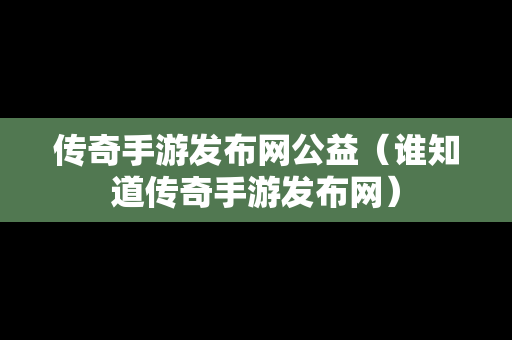 传奇手游发布网公益（谁知道传奇手游发布网）